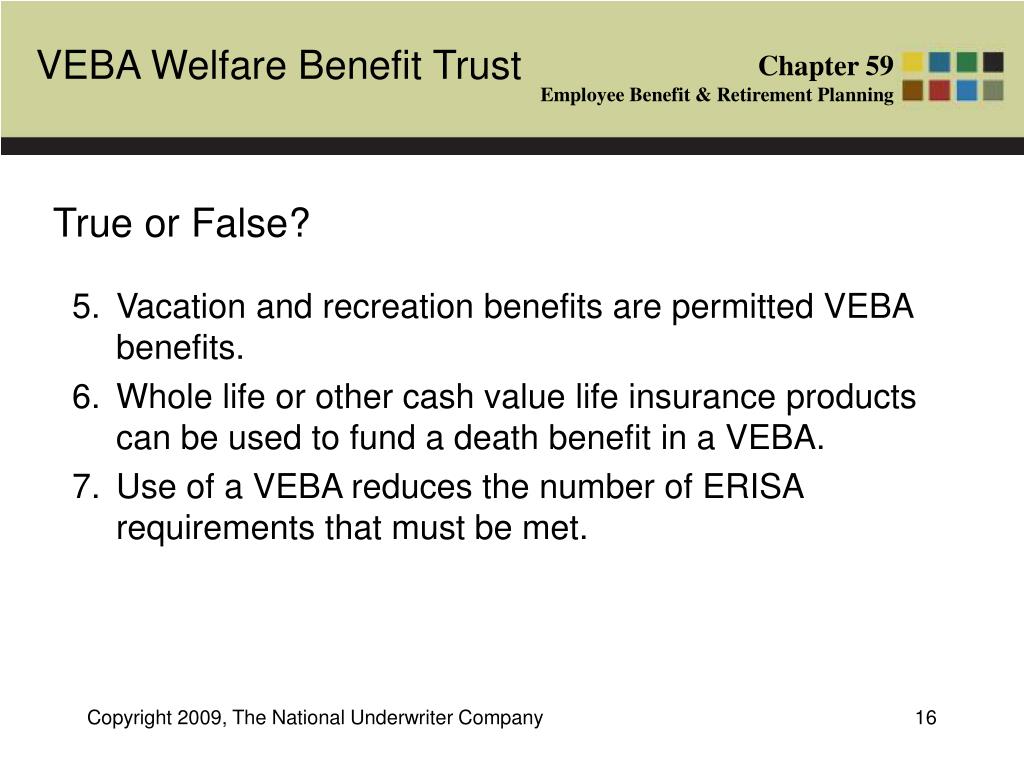 VEBA Welfare Benefit Trust

Chapter 59
Employee Benefit & Retirement Planning

True or False?

5. Vacation and recreation benefits are permitted VEBA benefits.
6. Whole life or other cash value life insurance products can be used to fund a death benefit in a VEBA.
7. Use of a VEBA reduces the number of ERISA requirements that must be met.

Copyright 2009, The National Underwriter Company

16